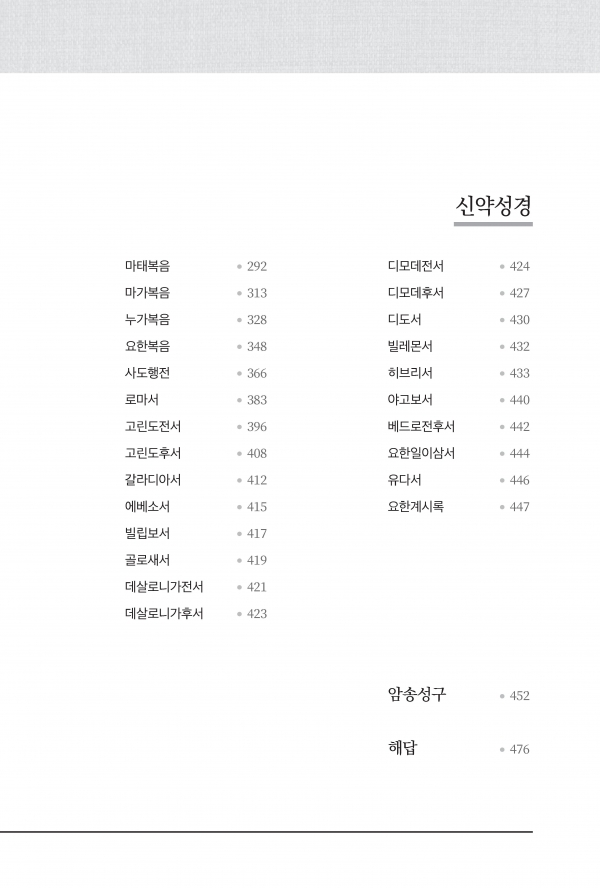 신약성경

마태복음 • 292
마가복음 • 313
누가복음 • 328
요한복음 • 348
사도행전 • 366
로마서 • 383
고린도전서 • 396
고린도후서 • 408
갈라디아서 • 412
에베소서 • 415
빌립보서 • 417
골로새서 • 419
데살로니가전서 • 421
데살로니가후서 • 423

디모데전서 • 424
디모데후서 • 427
디도서 • 430
빌레몬서 • 432
히브리서 • 433
야고보서 • 440
베드로전후서 • 442
요한일이삼서 • 444
유다서 • 446
요한계시록 • 447

암송성구 • 452

해답 • 476